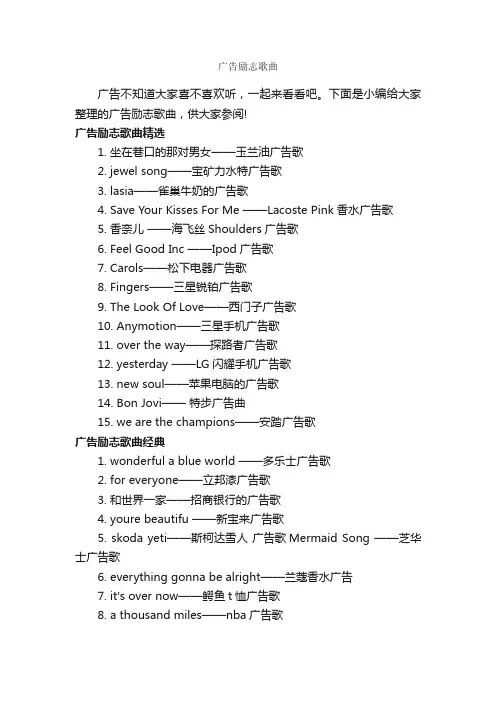 广告励志歌曲

广告不知道大家喜不喜欢听，一起来看看吧。下面是小编给大家整理的广告励志歌曲，供大家参阅!

广告励志歌曲精选

1. 坐在巷口的那对男女——玉兰油广告歌
2. jewel song——宝矿力水特广告歌
3. lasia——雀巢牛奶的广告歌
4. Save Your Kisses For Me ——Lacoste Pink 香水广告歌
5. 香奈儿 ——海飞丝 Shoulders 广告歌
6. Feel Good Inc ——Ipod 广告歌
7. Carols——松下电器广告歌
8. Fingers——三星锐铂广告歌
9. The Look Of Love——西门子广告歌
10. Anymotion——三星手机广告歌
11. over the way——探路者广告歌
12. yesterday ——LG 闪耀手机广告歌
13. new soul——苹果电脑的广告歌
14. Bon Jovi—— 特步广告曲
15. we are the champions——安踏广告歌

广告励志歌曲经典

1. wonderful a blue world ——多乐士广告歌
2. for everyone——立邦漆广告歌
3. 和世界一家——招商银行的广告歌
4. youre beautifu ——新宝来广告歌
5. skoda yeti——斯柯达雪人 广告歌 Mermaid Song ——芝华士广告歌
6. everything gonna be alright——兰蔻香水广告
7. it's over now——鳄鱼 t 恤广告歌
8. a thousand miles——nba 广告歌